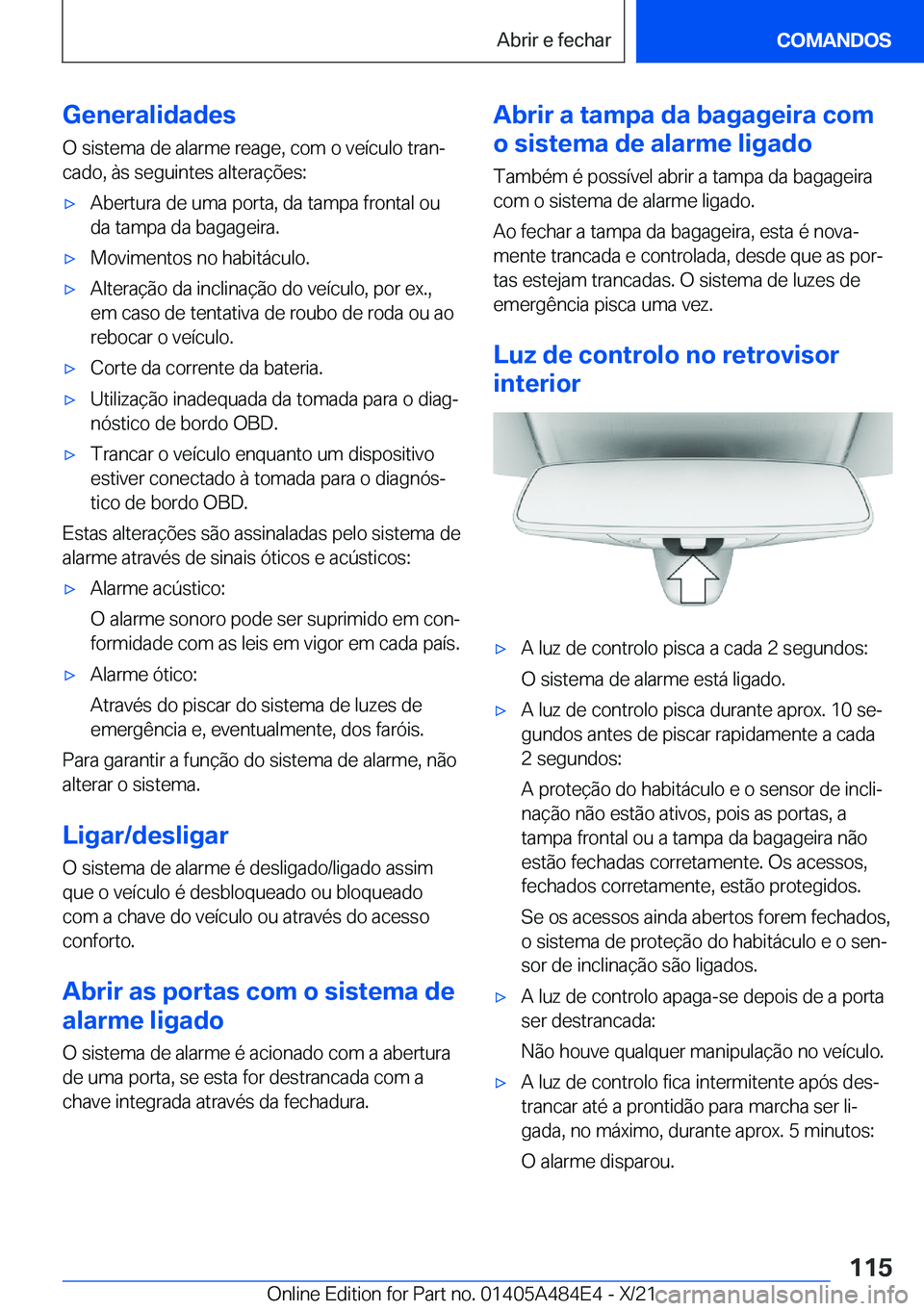 Abrir e fechar

COMANDOS

Generalidades

O sistema de alarme reage, com o veículo trancado, às seguintes alterações:

▷ Abertura de uma porta, da tampa frontal ou da tampa da bagageira.

▷ Movimentos no habitáculo.

▷ Alteração da inclinação do veículo, por ex., em caso de tentativa de roubo de roda ou ao rebocar o veículo.

▷ Corte da corrente da bateria.

▷ Utilização inadequada da tomada para o diagnóstico de bordo OBD.

▷ Trancar o veículo enquanto um dispositivo estiver conectado à tomada para o diagnóstico de bordo OBD.

Estas alterações são assinaladas pelo sistema de alarme através de sinais óticos e acústicos:

▷ Alarme acústico:

O alarme sonoro pode ser suprimido em conformidade com as leis em vigor em cada país.

▷ Alarme ótico:

Através do piscar do sistema de luzes de emergência e, eventualmente, dos faróis.

Para garantir a função do sistema de alarme, não alterar o sistema.

Ligar/desligar

O sistema de alarme é desligado/ligado assim que o veículo é desbloqueado ou bloqueado com a chave do veículo ou através do acesso conforto.

Abrir as portas com o sistema de alarme ligado

O sistema de alarme é acionado com a abertura de uma porta, se esta for destrancada com a chave integrada através da fechadura.

Abrir a tampa da bagageira com o sistema de alarme ligado

Também é possível abrir a tampa da bagageira com o sistema de alarme ligado.

Ao fechar a tampa da bagageira, esta é novamente trancada e controlada, desde que as portas estejam trancadas. O sistema de luzes de emergência pisca uma vez.

Luz de controlo no retrovisor interior

▷ A luz de controlo pisca a cada 2 segundos:

O sistema de alarme está ligado.

▷ A luz de controlo pisca durante aprox. 10 segundos antes de piscar rapidamente a cada 2 segundos:

A proteção do habitáculo e o sensor de inclinação não estão ativos, pois as portas, a tampa frontal ou a tampa da bagageira não estão fechadas corretamente. Os acessos, fechados corretamente, estão protegidos.

Se os acessos ainda abertos forem fechados, o sistema de proteção do habitáculo e o sensor de inclinação são ligados.

▷ A luz de controlo apaga-se depois de a porta ser destrancada:

Não houve qualquer manipulação no veículo.

▷ A luz de controlo fica intermitente após destrancar até a prontidão para marcha ser ligada, no máximo, durante aprox. 5 minutos:

O alarme disparou.

115

Online Edition for Part no. 01405A484E4 - X/21 carmanualsonline.info